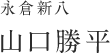 永倉新八

山口勝平